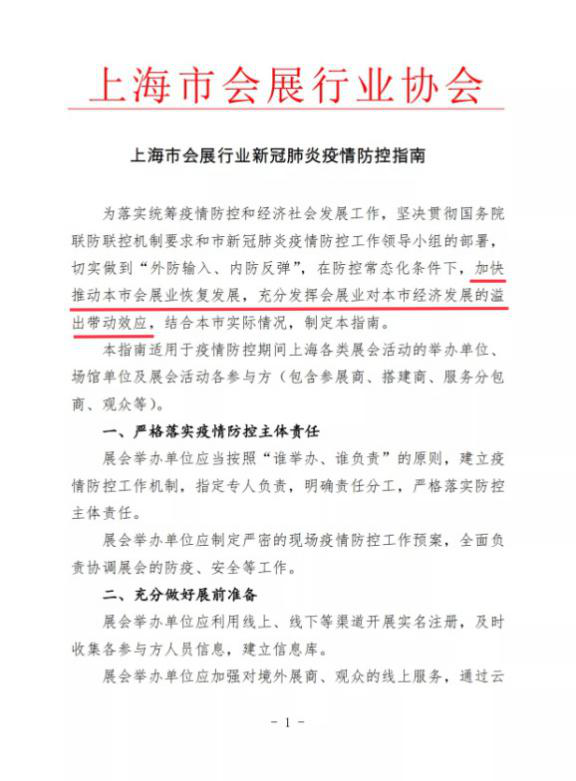 上海市会展行业协会

上海市会展行业新冠肺炎疫情防控指南

为落实统筹疫情防控和经济社会发展工作，坚决贯彻国务院联防联控机制要求和市新冠肺炎疫情防控工作领导小组的部署，切实做到“外防输入、内防反弹”，在防控常态化条件下，加快推动本市会展业恢复发展，充分发挥会展业对本市经济发展的溢出带动效应，结合本市实际情况，制定本指南。

本指南适用于疫情防控期间上海各类展会活动的举办单位、场馆单位及展会活动各参与方（包含参展商、搭建商、服务分包商、观众等）。

一、严格落实疫情防控主体责任

展会举办单位应当按照“谁举办、谁负责”的原则，建立疫情防控工作机制，指定专人负责，明确责任分工，严格落实防控主体责任。

展会举办单位应制定严密的现场疫情防控工作预案，全面负责协调展会的防疫、安全等工作。

二、充分做好展前准备

展会举办单位应利用线上、线下等渠道开展实名注册，及时收集各参与方人员信息，建立信息库。

展会举办单位应加强对境外展商、观众的线上服务，通过云

- 1 -